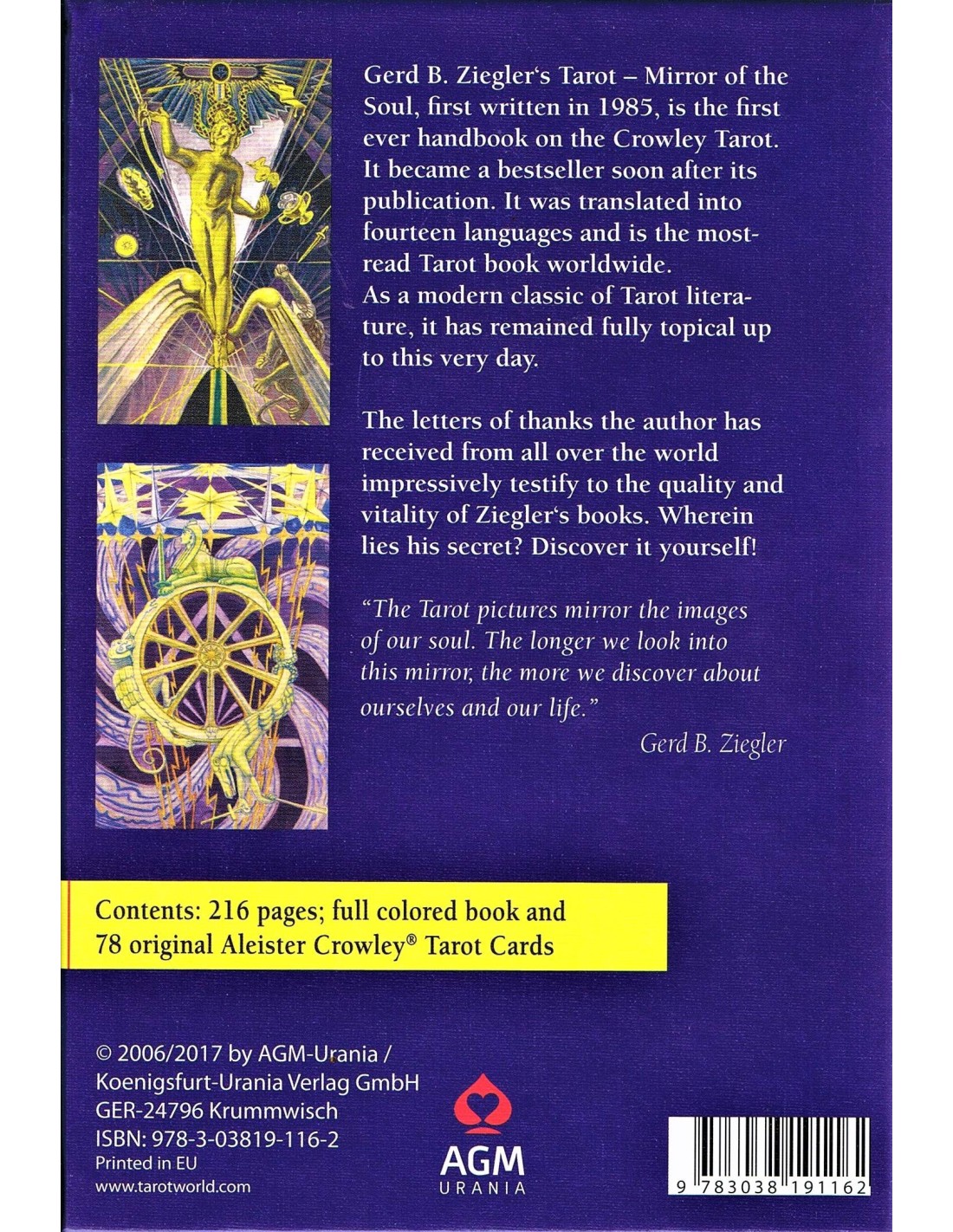 Gerd B. Ziegler's Tarot – Mirror of the Soul, first written in 1985, is the first ever handbook on the Crowley Tarot. It became a bestseller soon after its publication. It was translated into fourteen languages and is the most-read Tarot book worldwide.
As a modern classic of Tarot literature, it has remained fully topical up to this very day.

The letters of thanks the author has received from all over the world impressively testify to the quality and vitality of Ziegler's books. Wherein lies his secret? Discover it yourself!

"The Tarot pictures mirror the images of our soul. The longer we look into this mirror, the more we discover about ourselves and our life."

Gerd B. Ziegler

Contents: 216 pages; full colored book and 78 original Aleister Crowley® Tarot Cards

© 2006/2017 by AGM-Urania / Koenigsfurt-Urania Verlag GmbH
GER-24796 Krummwisch
ISBN: 978-3-03819-116-2
Printed in EU
www.tarotworld.com

AGM
URANIA

9 783038 191162